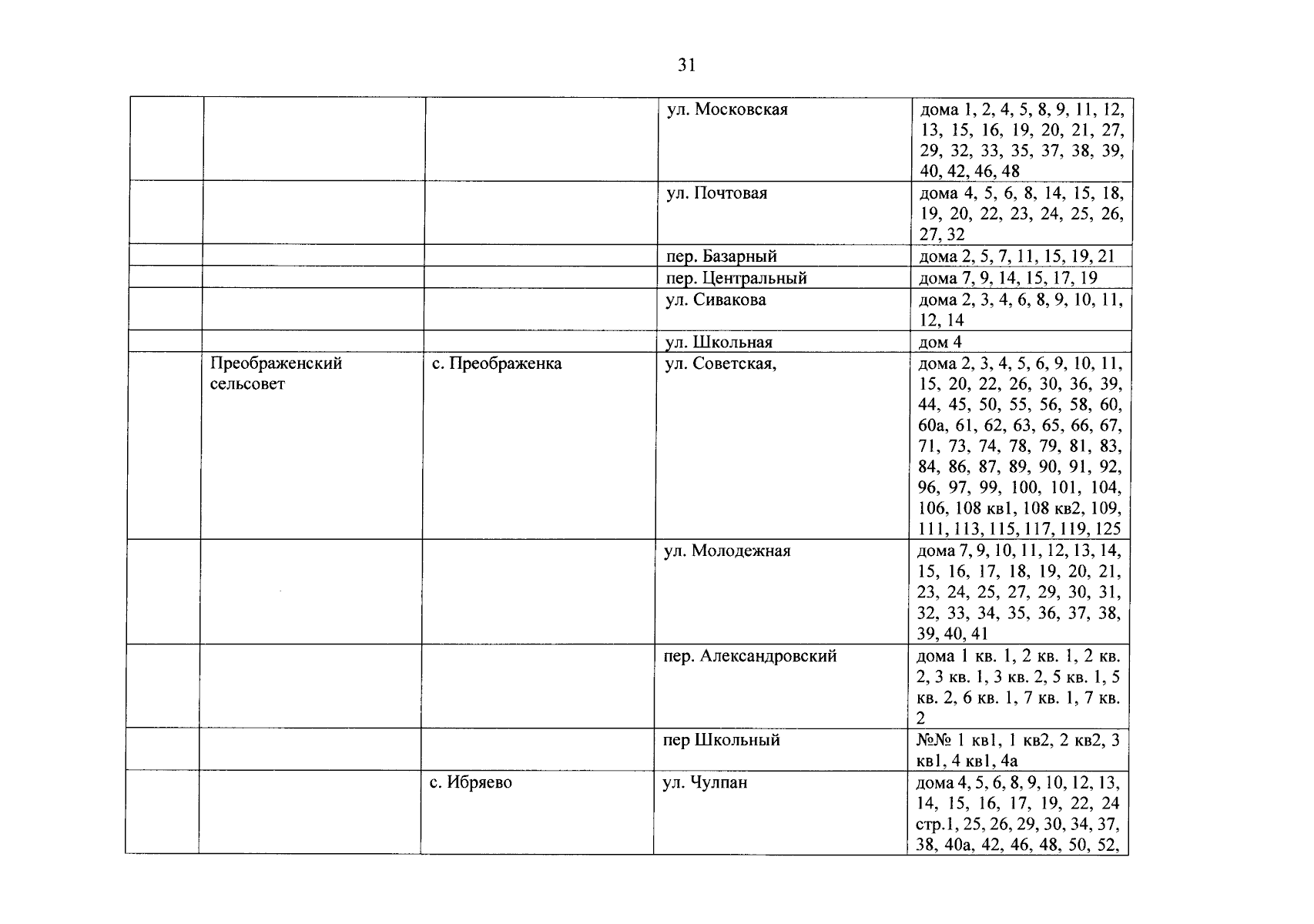 31

| | | | | |
|---|---|---|---|---|
| | | | ул. Московская | дома 1, 2, 4, 5, 8, 9, 11, 12, 13, 15, 16, 19, 20, 21, 27, 29, 32, 33, 35, 37, 38, 39, 40, 42, 46, 48 |
| | | | ул. Почтовая | дома 4, 5, 6, 8, 14, 15, 18, 19, 20, 22, 23, 24, 25, 26, 27, 32 |
| | | | пер. Базарный | дома 2, 5, 7, 11, 15, 19, 21 |
| | | | пер. Центральный | дома 7, 9, 14, 15, 17, 19 |
| | | | ул. Сивакова | дома 2, 3, 4, 6, 8, 9, 10, 11, 12, 14 |
| | | | ул. Школьная | дом 4 |
| | Преображенский сельсовет | с. Преображенка | ул. Советская, | дома 2, 3, 4, 5, 6, 9, 10, 11, 15, 20, 22, 26, 30, 36, 39, 44, 45, 50, 55, 56, 58, 60, 60а, 61, 62, 63, 65, 66, 67, 71, 73, 74, 78, 79, 81, 83, 84, 86, 87, 89, 90, 91, 92, 96, 97, 99, 100, 101, 104, 106, 108 кв1, 108 кв2, 109, 111, 113, 115, 117, 119, 125 |
| | | | ул. Молодежная | дома 7, 9, 10, 11, 12, 13, 14, 15, 16, 17, 18, 19, 20, 21, 23, 24, 25, 27, 29, 30, 31, 32, 33, 34, 35, 36, 37, 38, 39, 40, 41 |
| | | | пер. Александровский | дома 1 кв. 1, 2 кв. 1, 2 кв. 2, 3 кв. 1, 3 кв. 2, 5 кв. 1, 5 кв. 2, 6 кв. 1, 7 кв. 1, 7 кв. 2 |
| | | | пер Школьный | №№ 1 кв1, 1 кв2, 2 кв2, 3 кв1, 4 кв1, 4а |
| | | с. Ибряево | ул. Чулпан | дома 4, 5, 6, 8, 9, 10, 12, 13, 14, 15, 16, 17, 19, 22, 24 стр.1, 25, 26, 29, 30, 34, 37, 38, 40а, 42, 46, 48, 50, 52, |